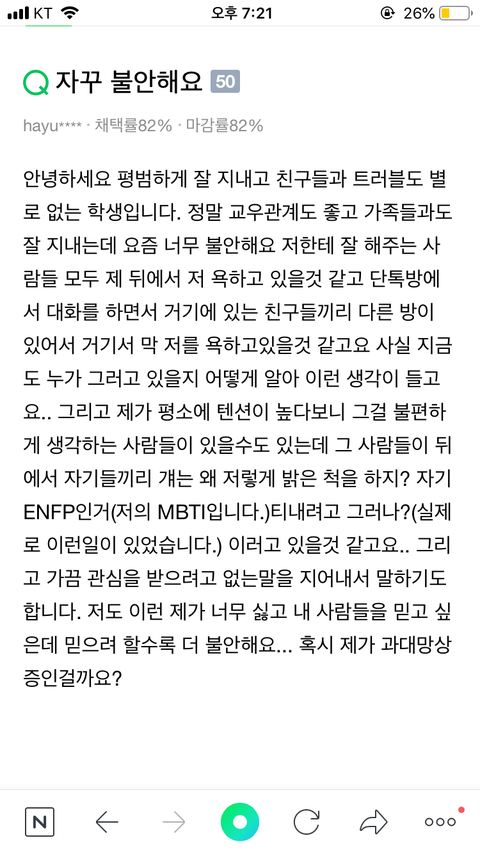 KT 오후 7:21 26%

Q 자꾸 불안해요 50

hayu**** · 채택률82% · 마감률82%

안녕하세요 평범하게 잘 지내고 친구들과 트러블도 별로 없는 학생입니다. 정말 교우관계도 좋고 가족들과도 잘 지내는데 요즘 너무 불안해요 저한테 잘 해주는 사람들 모두 제 뒤에서 저 욕하고 있을것 같고 단톡방에서 대화를 하면서 거기에 있는 친구들끼리 다른 방이 있어서 거기서 막 저를 욕하고있을것 같고요 사실 지금도 누가 그러고 있을지 어떻게 알아 이런 생각이 들고요.. 그리고 제가 평소에 텐션이 높다보니 그걸 불편하게 생각하는 사람들이 있을수도 있는데 그 사람들이 뒤에서 자기들끼리 걔는 왜 저렇게 밝은 척을 하지? 자기 ENFP인거(저의 MBTI입니다.)티내려고 그러나?(실제로 이런일이 있었습니다.) 이러고 있을것 같고요.. 그리고 가끔 관심을 받으려고 없는말을 지어내서 말하기도 합니다. 저도 이런 제가 너무 싫고 내 사람들을 믿고 싶은데 믿으려 할수록 더 불안해요... 혹시 제가 과대망상증인걸까요?

N